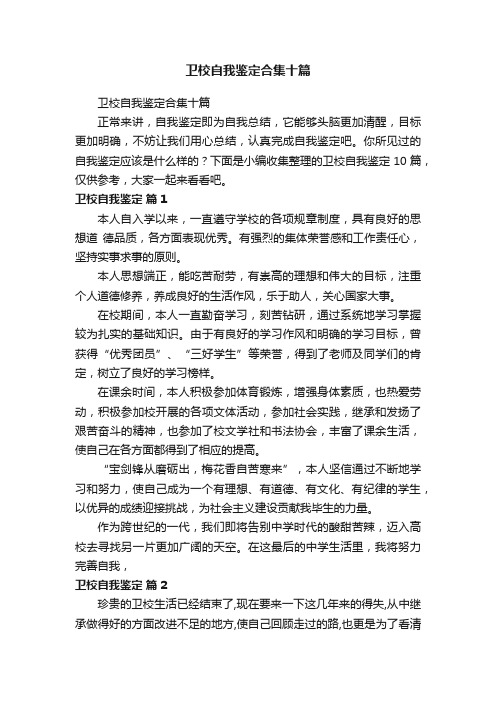 卫校自我鉴定合集十篇

卫校自我鉴定合集十篇

正常来讲，自我鉴定即为自我总结，它能够头脑更加清醒，目标更加明确，不妨让我们用心总结，认真完成自我鉴定吧。你所见过的自我鉴定应该是什么样的？下面是小编收集整理的卫校自我鉴定 10 篇，仅供参考，大家一起来看看吧。

卫校自我鉴定 篇 1

本人自入学以来，一直遵守学校的各项规章制度，具有良好的思想道 德品质，各方面表现优秀。有强烈的集体荣誉感和工作责任心，坚持实事求事的原则。

本人思想端正，能吃苦耐劳，有崇高的理想和伟大的目标，注重个人道德修养，养成良好的生活作风，乐于助人，关心国家大事。

在校期间，本人一直勤奋学习，刻苦钻研，通过系统地学习掌握较为扎实的基础知识。由于有良好的学习作风和明确的学习目标，曾获得“优秀团员”、“三好学生”等荣誉，得到了老师及同学们的肯定，树立了良好的学习榜样。

在课余时间，本人积极参加体育锻炼，增强身体素质，也热爱劳动，积极参加校开展的各项文体活动，参加社会实践，继承和发扬了艰苦奋斗的精神，也参加了校文学社和书法协会，丰富了课余生活，使自己在各方面都得到了相应的提高。

“宝剑锋从磨砺出，梅花香自苦寒来”，本人坚信通过不断地学习和努力，使自己成为一个有理想、有道德、有文化、有纪律的学生，以优异的成绩迎接挑战，为社会主义建设贡献我毕生的力量。

作为跨世纪的一代，我们即将告别中学时代的酸甜苦辣，迈入高校去寻找另一片更加广阔的天空。在这最后的中学生活里，我将努力完善自我，

卫校自我鉴定 篇 2

珍贵的卫校生活已经结束了,现在要来一下这几年来的得失,从中继承做得好的方面改进不足的地方,使自己回顾走过的路,也更是为了看清